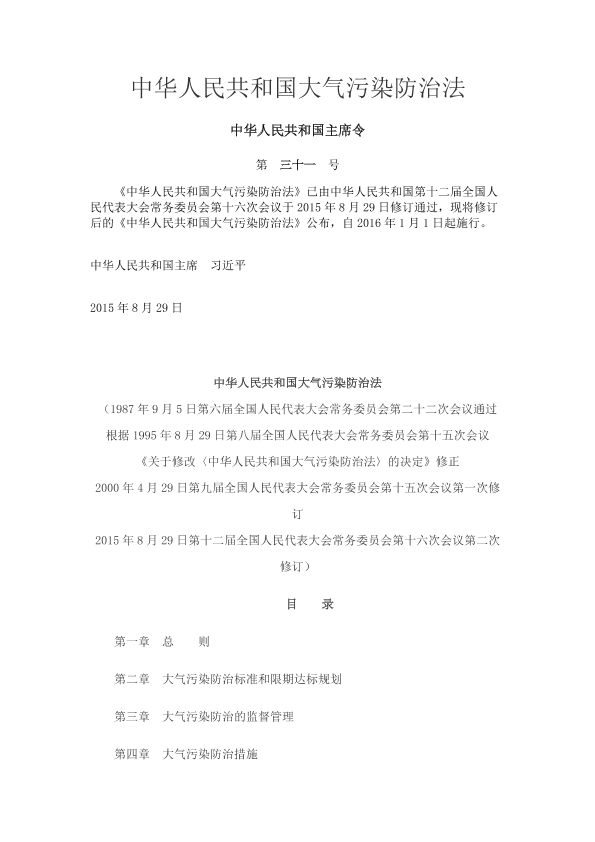 中华人民共和国大气污染防治法

中华人民共和国主席令

第　三十一　号

《中华人民共和国大气污染防治法》已由中华人民共和国第十二届全国人民代表大会常务委员会第十六次会议于 2015 年 8 月 29 日修订通过，现将修订后的《中华人民共和国大气污染防治法》公布，自 2016 年 1 月 1 日起施行。

中华人民共和国主席　习近平

2015 年 8 月 29 日

中华人民共和国大气污染防治法

（1987 年 9 月 5 日第六届全国人民代表大会常务委员会第二十二次会议通过
根据 1995 年 8 月 29 日第八届全国人民代表大会常务委员会第十五次会议
《关于修改〈中华人民共和国大气污染防治法〉的决定》修正
2000 年 4 月 29 日第九届全国人民代表大会常务委员会第十五次会议第一次修订
2015 年 8 月 29 日第十二届全国人民代表大会常务委员会第十六次会议第二次修订）

目　录

第一章　总　则

第二章　大气污染防治标准和限期达标规划

第三章　大气污染防治的监督管理

第四章　大气污染防治措施